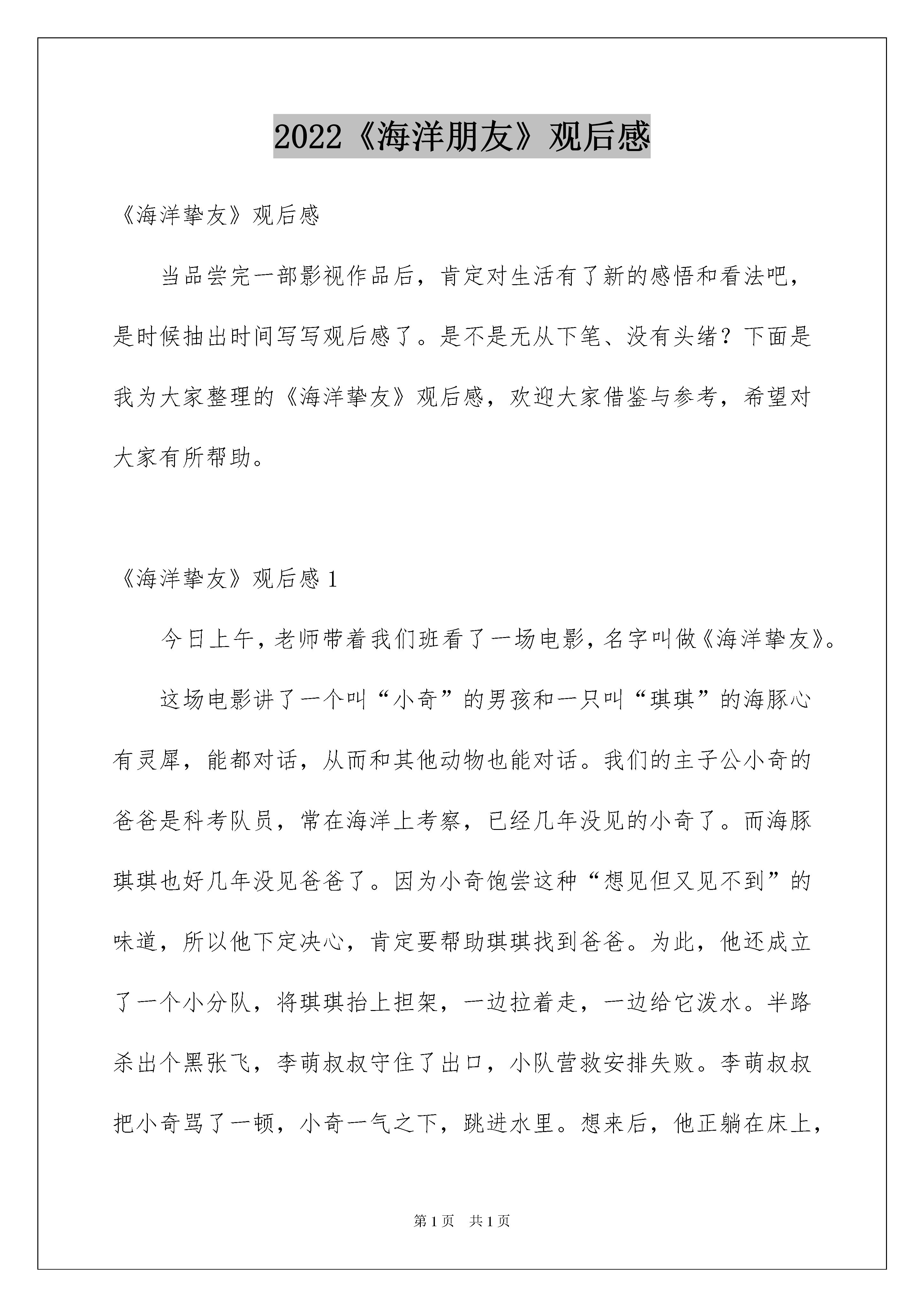 2022《海洋朋友》观后感

《海洋挚友》观后感

当品尝完一部影视作品后，肯定对生活有了新的感悟和看法吧，是时候抽出时间写写观后感了。是不是无从下笔、没有头绪？下面是我为大家整理的《海洋挚友》观后感，欢迎大家借鉴与参考，希望对大家有所帮助。

《海洋挚友》观后感 1

今日上午，老师带着我们班看了一场电影，名字叫做《海洋挚友》。

这场电影讲了一个叫“小奇”的男孩和一只叫“琪琪”的海豚心有灵犀，能都对话，从而和其他动物也能对话。我们的主子公小奇的爸爸是科考队员，常在海洋上考察，已经几年没见的小奇了。而海豚琪琪也好几年没见爸爸了。因为小奇饱尝这种“想见但又见不到”的味道，所以他下定决心，肯定要帮助琪琪找到爸爸。为此，他还成立了一个小分队，将琪琪抬上担架，一边拉着走，一边给它泼水。半路杀出个黑张飞，李萌叔叔守住了出口，小队营救安排失败。李萌叔叔把小奇骂了一顿，小奇一气之下，跳进水里。想来后，他正躺在床上，

第 1 页 共 1 页